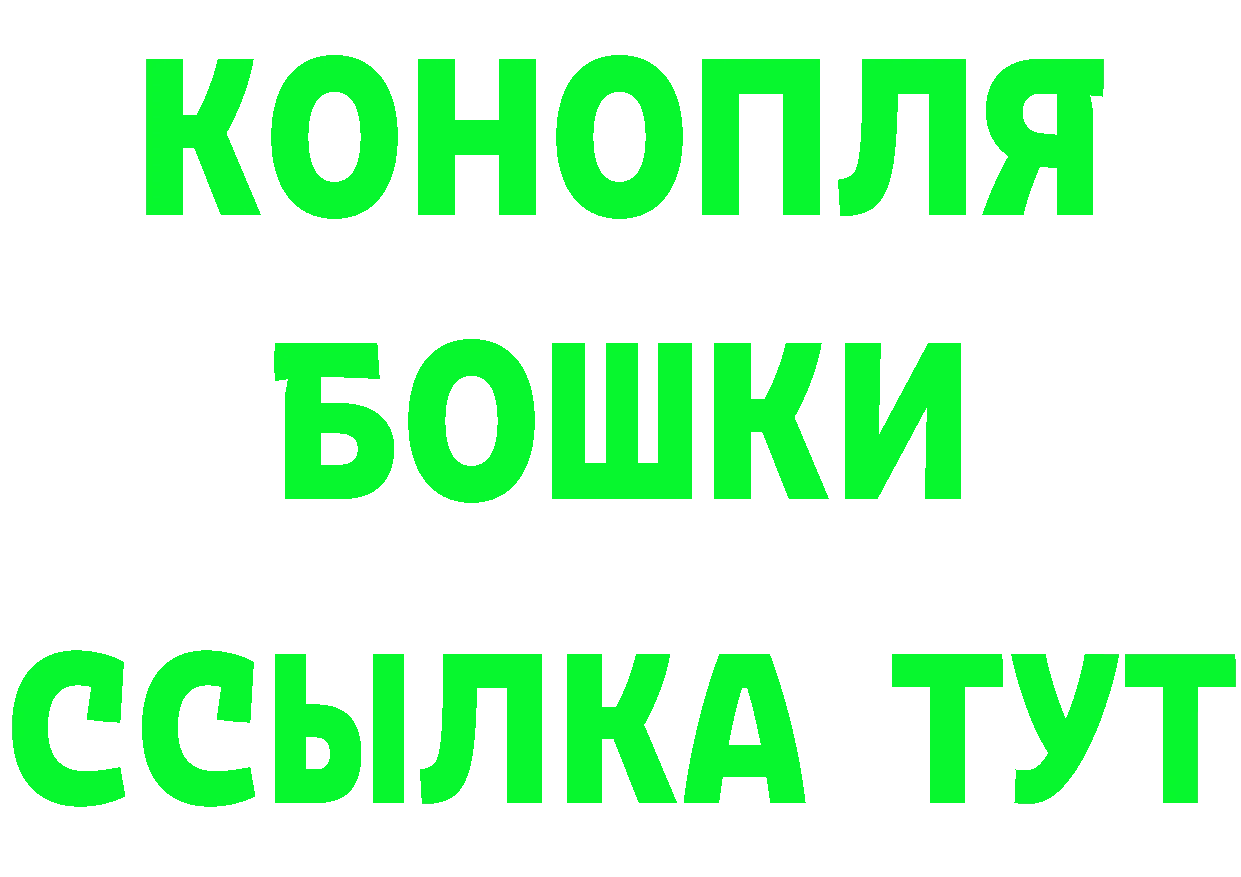 КОНОПЛЯ

БОШКИ

ССЫЛКА ТУТ